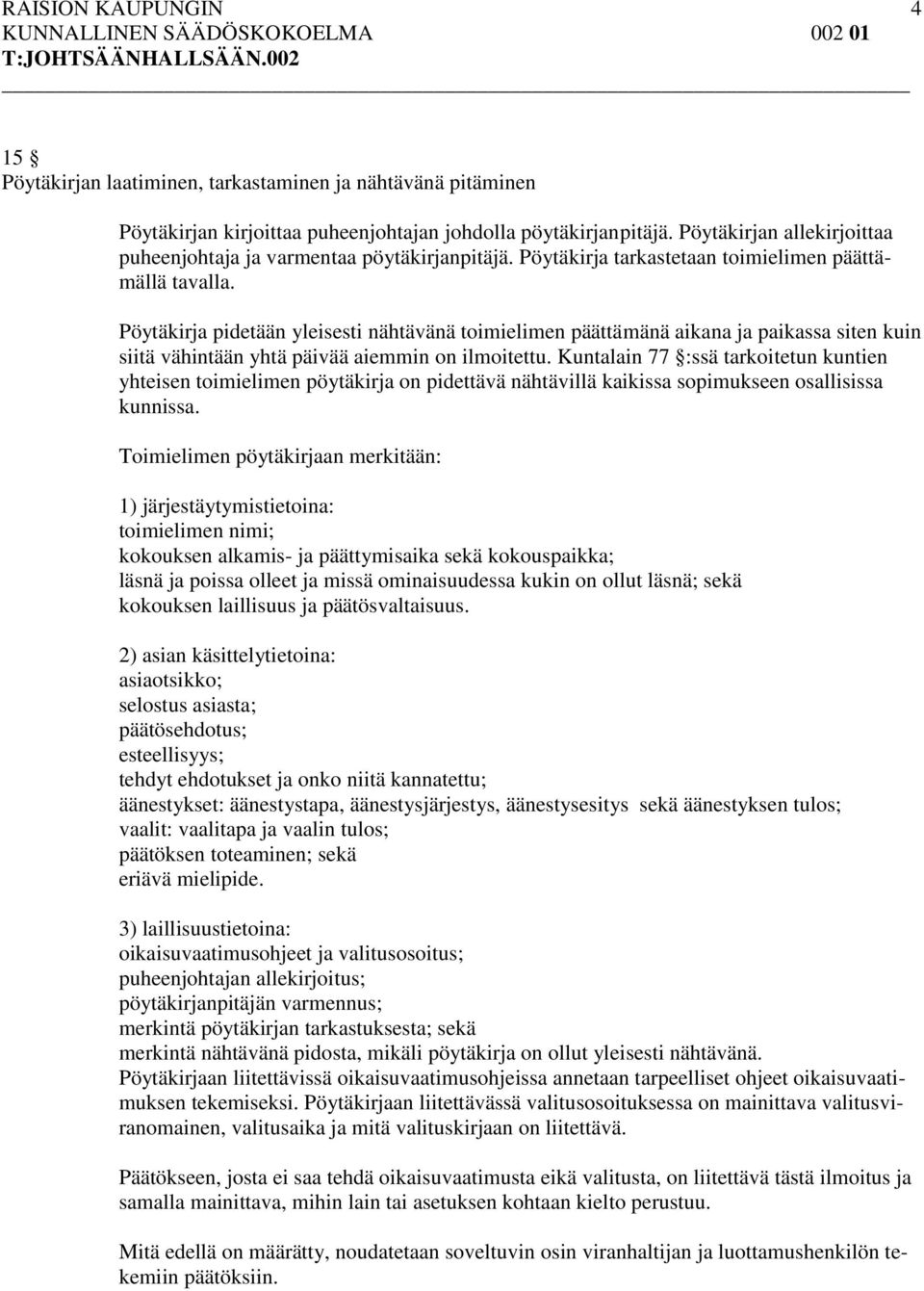 RAISION KAUPUNGIN 4
KUNNALLINEN SÄÄDÖSKOKOELMA 002 01
T:JOHTSÄÄNHALLSÄÄN.002

15 §
Pöytäkirjan laatiminen, tarkastaminen ja nähtävänä pitäminen

Pöytäkirjan kirjoittaa puheenjohtajan johdolla pöytäkirjanpitäjä. Pöytäkirjan allekirjoittaa puheenjohtaja ja varmentaa pöytäkirjanpitäjä. Pöytäkirja tarkastetaan toimielimen päättämällä tavalla.

Pöytäkirja pidetään yleisesti nähtävänä toimielimen päättämänä aikana ja paikassa siten kuin siitä vähintään yhtä päivää aiemmin on ilmoitettu. Kuntalain 77 §:ssä tarkoitetun kuntien yhteisen toimielimen pöytäkirja on pidettävä nähtävillä kaikissa sopimukseen osallisissa kunnissa.

Toimielimen pöytäkirjaan merkitään:

1) järjestäytymistietoina:
toimielimen nimi;
kokouksen alkamis- ja päättymisaika sekä kokouspaikka;
läsnä ja poissa olleet ja missä ominaisuudessa kukin on ollut läsnä; sekä
kokouksen laillisuus ja päätösvaltaisuus.

2) asian käsittelytietoina:
asiaotsikko;
selostus asiasta;
päätösehdotus;
esteellisyys;
tehdyt ehdotukset ja onko niitä kannatettu;
äänestykset: äänestystapa, äänestysjärjestys, äänestysesitys sekä äänestyksen tulos;
vaalit: vaalitapa ja vaalin tulos;
päätöksen toteaminen; sekä
eriävä mielipide.

3) laillisuustietoina:
oikaisuvaatimusohjeet ja valitusosoitus;
puheenjohtajan allekirjoitus;
pöytäkirjanpitäjän varmennus;
merkintä pöytäkirjan tarkastuksesta; sekä
merkintä nähtävänä pidosta, mikäli pöytäkirja on ollut yleisesti nähtävänä.
Pöytäkirjaan liitettävissä oikaisuvaatimusohjeissa annetaan tarpeelliset ohjeet oikaisuvaatimuksen tekemiseksi. Pöytäkirjaan liitettävässä valitusosoituksessa on mainittava valitusviranomainen, valitusaika ja mitä valituskirjaan on liitettävä.

Päätökseen, josta ei saa tehdä oikaisuvaatimusta eikä valitusta, on liitettävä tästä ilmoitus ja samalla mainittava, mihin lain tai asetuksen kohtaan kielto perustuu.

Mitä edellä on määrätty, noudatetaan soveltuvin osin viranhaltijan ja luottamushenkilön tekemiin päätöksiin.